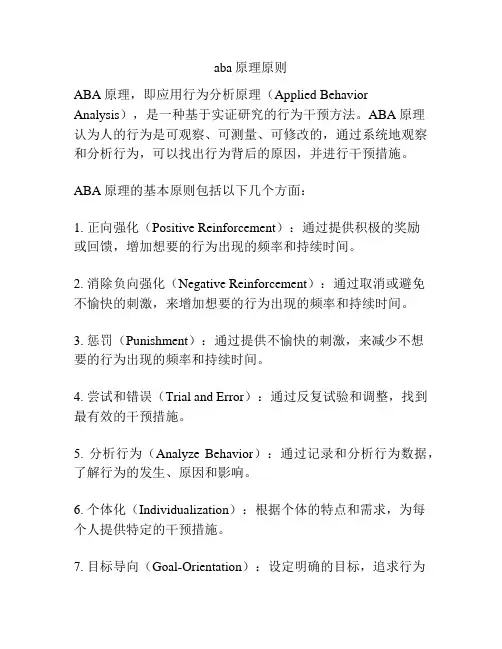 aba 原理原则

ABA 原理，即应用行为分析原理（Applied Behavior Analysis），是一种基于实证研究的行为干预方法。ABA 原理认为人的行为是可观察、可测量、可修改的，通过系统地观察和分析行为，可以找出行为背后的原因，并进行干预措施。

ABA 原理的基本原则包括以下几个方面：

1. 正向强化（Positive Reinforcement）：通过提供积极的奖励或回馈，增加想要的行为出现的频率和持续时间。

2. 消除负向强化（Negative Reinforcement）：通过取消或避免不愉快的刺激，来增加想要的行为出现的频率和持续时间。

3. 惩罚（Punishment）：通过提供不愉快的刺激，来减少不想要的行为出现的频率和持续时间。

4. 尝试和错误（Trial and Error）：通过反复试验和调整，找到最有效的干预措施。

5. 分析行为（Analyze Behavior）：通过记录和分析行为数据，了解行为的发生、原因和影响。

6. 个体化（Individualization）：根据个体的特点和需求，为每个人提供特定的干预措施。

7. 目标导向（Goal-Orientation）：设定明确的目标，追求行为